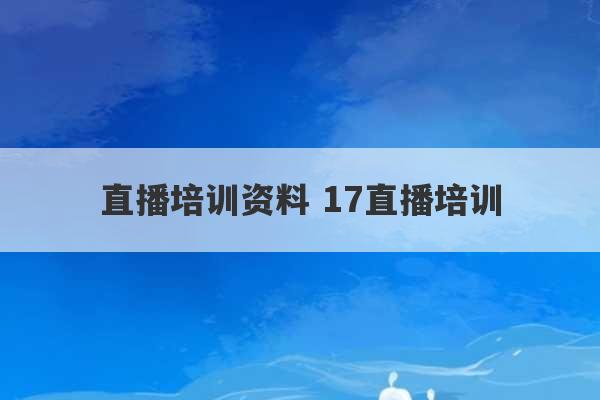 直播培训资料 17直播培训